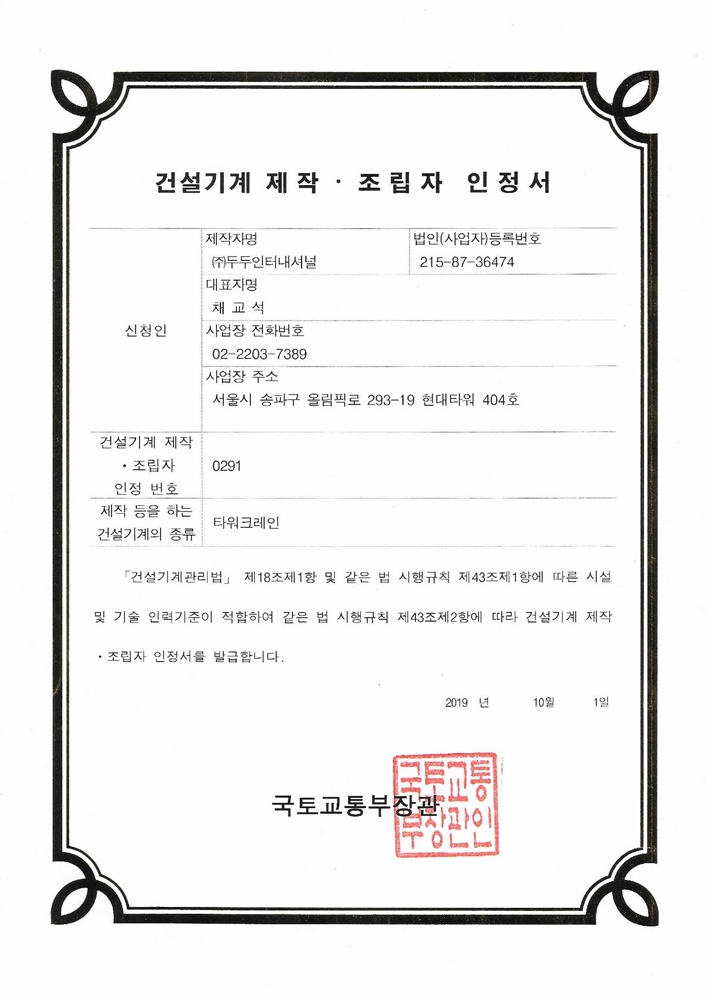 건설기계 제작 · 조립자 인정서

| 신청인 | 제작자명<br>㈜두두인터내셔널 | 법인(사업자)등록번호<br>215-87-36474 |
|---|---|---|
| | 대표자명<br>채 교 석 | |
| | 사업장 전화번호<br>02-2203-7389 | |
| | 사업장 주소<br>서울시 송파구 올림픽로 293-19 현대타워 404호 | |
| 건설기계 제작 · 조립자 인정 번호 | 0291 | |
| 제작 등을 하는 건설기계의 종류 | 타워크레인 | |

「건설기계관리법」 제18조제1항 및 같은 법 시행규칙 제43조제1항에 따른 시설 및 기술 인력기준이 적합하여 같은 법 시행규칙 제43조제2항에 따라 건설기계 제작 · 조립자 인정서를 발급합니다.

2019 년 10월 1일

국토교통부장관

국토교통부장관인